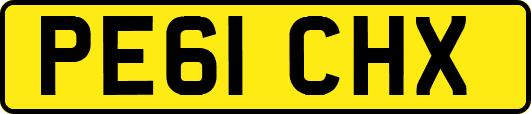 PE61 CHX